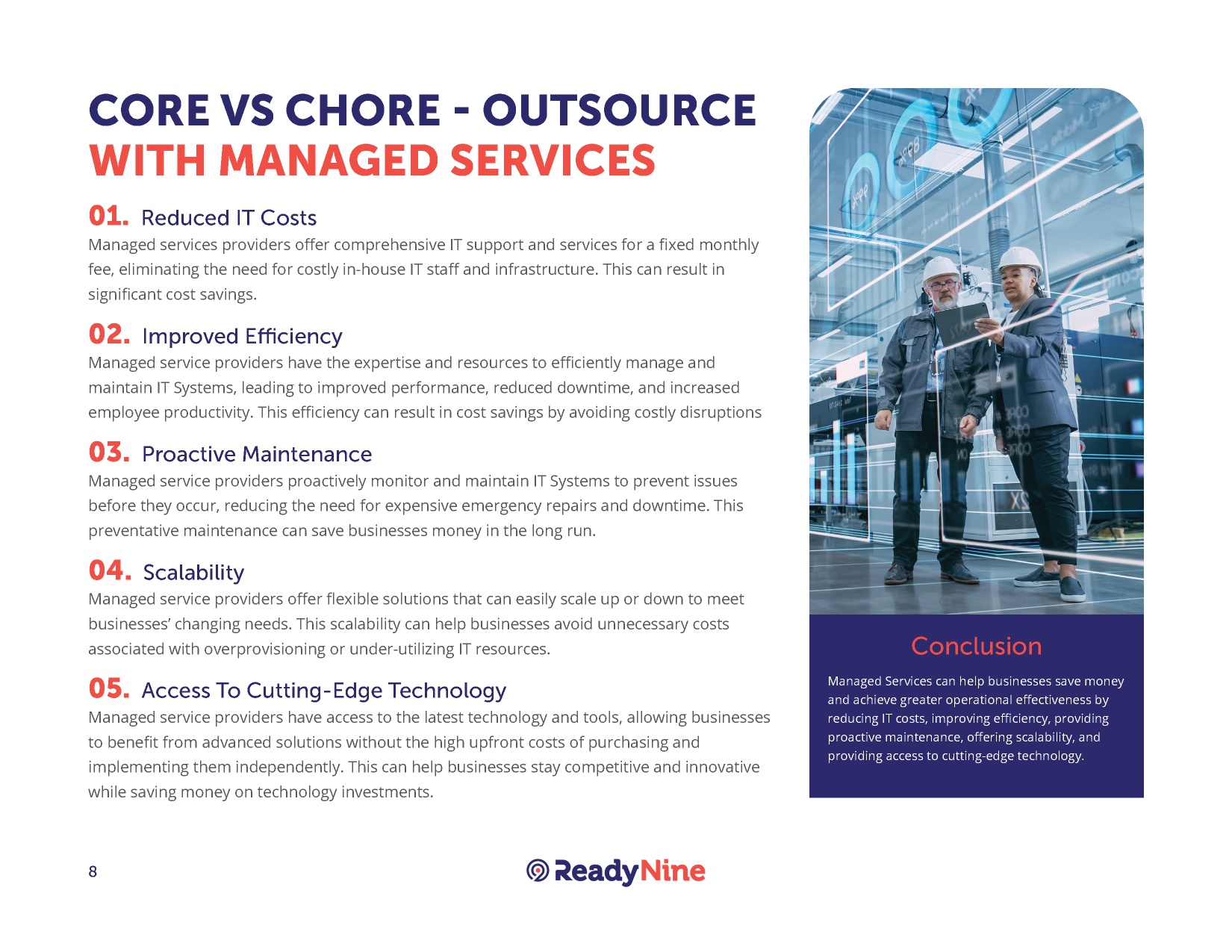 CORE VS CHORE - OUTSOURCE WITH MANAGED SERVICES

01. Reduced IT Costs
Managed services providers offer comprehensive IT support and services for a fixed monthly fee, eliminating the need for costly in-house IT staff and infrastructure. This can result in significant cost savings.

02. Improved Efficiency
Managed service providers have the expertise and resources to efficiently manage and maintain IT Systems, leading to improved performance, reduced downtime, and increased employee productivity. This efficiency can result in cost savings by avoiding costly disruptions

03. Proactive Maintenance
Managed service providers proactively monitor and maintain IT Systems to prevent issues before they occur, reducing the need for expensive emergency repairs and downtime. This preventative maintenance can save businesses money in the long run.

04. Scalability
Managed service providers offer flexible solutions that can easily scale up or down to meet businesses' changing needs. This scalability can help businesses avoid unnecessary costs associated with overprovisioning or under-utilizing IT resources.

05. Access To Cutting-Edge Technology
Managed service providers have access to the latest technology and tools, allowing businesses to benefit from advanced solutions without the high upfront costs of purchasing and implementing them independently. This can help businesses stay competitive and innovative while saving money on technology investments.

Conclusion
Managed Services can help businesses save money and achieve greater operational effectiveness by reducing IT costs, improving efficiency, providing proactive maintenance, offering scalability, and providing access to cutting-edge technology.

8

ReadyNine